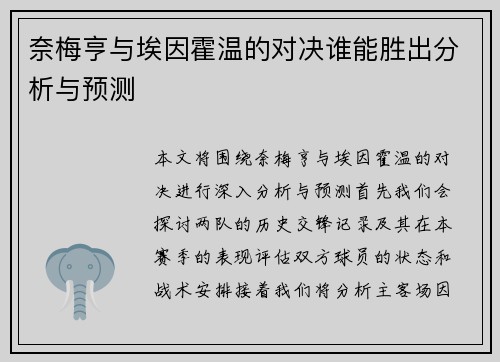 奈梅亨与埃因霍温的对决谁能胜出分析与预测

本文将围绕奈梅亨与埃因霍温的对决进行深入分析与预测首先我们会探讨两队的历史交锋记录及其在本赛季的表现评估双方球员的状态和战术安排接着我们将分析主客场因